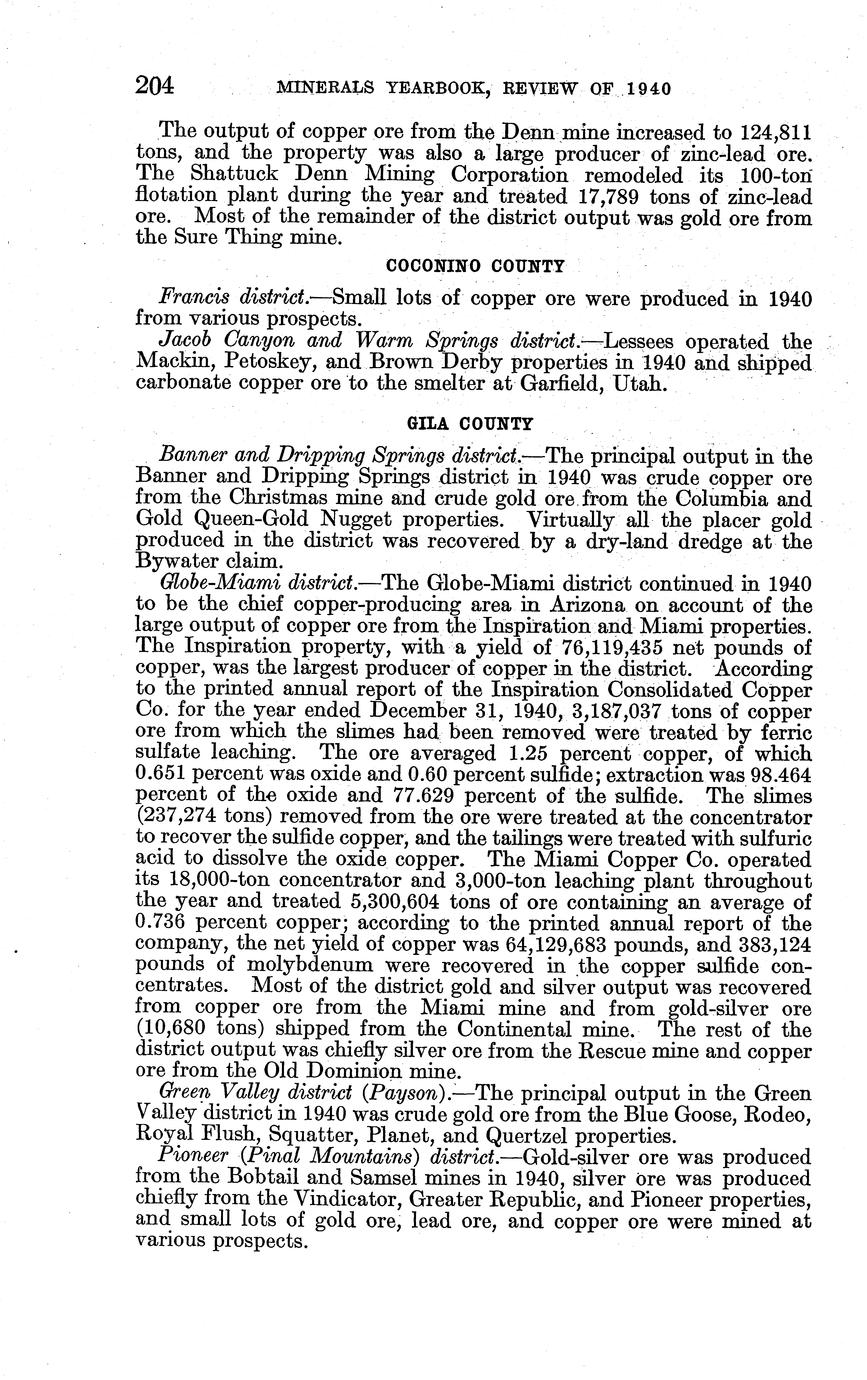 204 MINERALS YEARBOOK, REVIEW OF 1940

The output of copper ore from the Denn mine increased to 124,811 tons, and the property was also a large producer of zinc-lead ore. The Shattuck Denn Mining Corporation remodeled its 100-ton flotation plant during the year and treated 17,789 tons of zinc-lead ore. Most of the remainder of the district output was gold ore from the Sure Thing mine.

COCONINO COUNTY

Francis district.—Small lots of copper ore were produced in 1940 from various prospects.
Jacob Canyon and Warm Springs district.—Lessees operated the Mackin, Petoskey, and Brown Derby properties in 1940 and shipped carbonate copper ore to the smelter at Garfield, Utah.

GILA COUNTY

Banner and Dripping Springs district.—The principal output in the Banner and Dripping Springs district in 1940 was crude copper ore from the Christmas mine and crude gold ore from the Columbia and Gold Queen-Gold Nugget properties. Virtually all the placer gold produced in the district was recovered by a dry-land dredge at the Bywater claim.
Globe-Miami district.—The Globe-Miami district continued in 1940 to be the chief copper-producing area in Arizona on account of the large output of copper ore from the Inspiration and Miami properties. The Inspiration property, with a yield of 76,119,435 net pounds of copper, was the largest producer of copper in the district. According to the printed annual report of the Inspiration Consolidated Copper Co. for the year ended December 31, 1940, 3,187,037 tons of copper ore from which the slimes had been removed were treated by ferric sulfate leaching. The ore averaged 1.25 percent copper, of which 0.651 percent was oxide and 0.60 percent sulfide; extraction was 98.464 percent of the oxide and 77.629 percent of the sulfide. The slimes (237,274 tons) removed from the ore were treated at the concentrator to recover the sulfide copper, and the tailings were treated with sulfuric acid to dissolve the oxide copper. The Miami Copper Co. operated its 18,000-ton concentrator and 3,000-ton leaching plant throughout the year and treated 5,300,604 tons of ore containing an average of 0.736 percent copper; according to the printed annual report of the company, the net yield of copper was 64,129,683 pounds, and 383,124 pounds of molybdenum were recovered in the copper sulfide concentrates. Most of the district gold and silver output was recovered from copper ore from the Miami mine and from gold-silver ore (10,680 tons) shipped from the Continental mine. The rest of the district output was chiefly silver ore from the Rescue mine and copper ore from the Old Dominion mine.
Green Valley district (Payson).—The principal output in the Green Valley district in 1940 was crude gold ore from the Blue Goose, Rodeo, Royal Flush, Squatter, Planet, and Quertzel properties.
Pioneer (Pinal Mountains) district.—Gold-silver ore was produced from the Bobtail and Samsel mines in 1940, silver ore was produced chiefly from the Vindicator, Greater Republic, and Pioneer properties, and small lots of gold ore, lead ore, and copper ore were mined at various prospects.